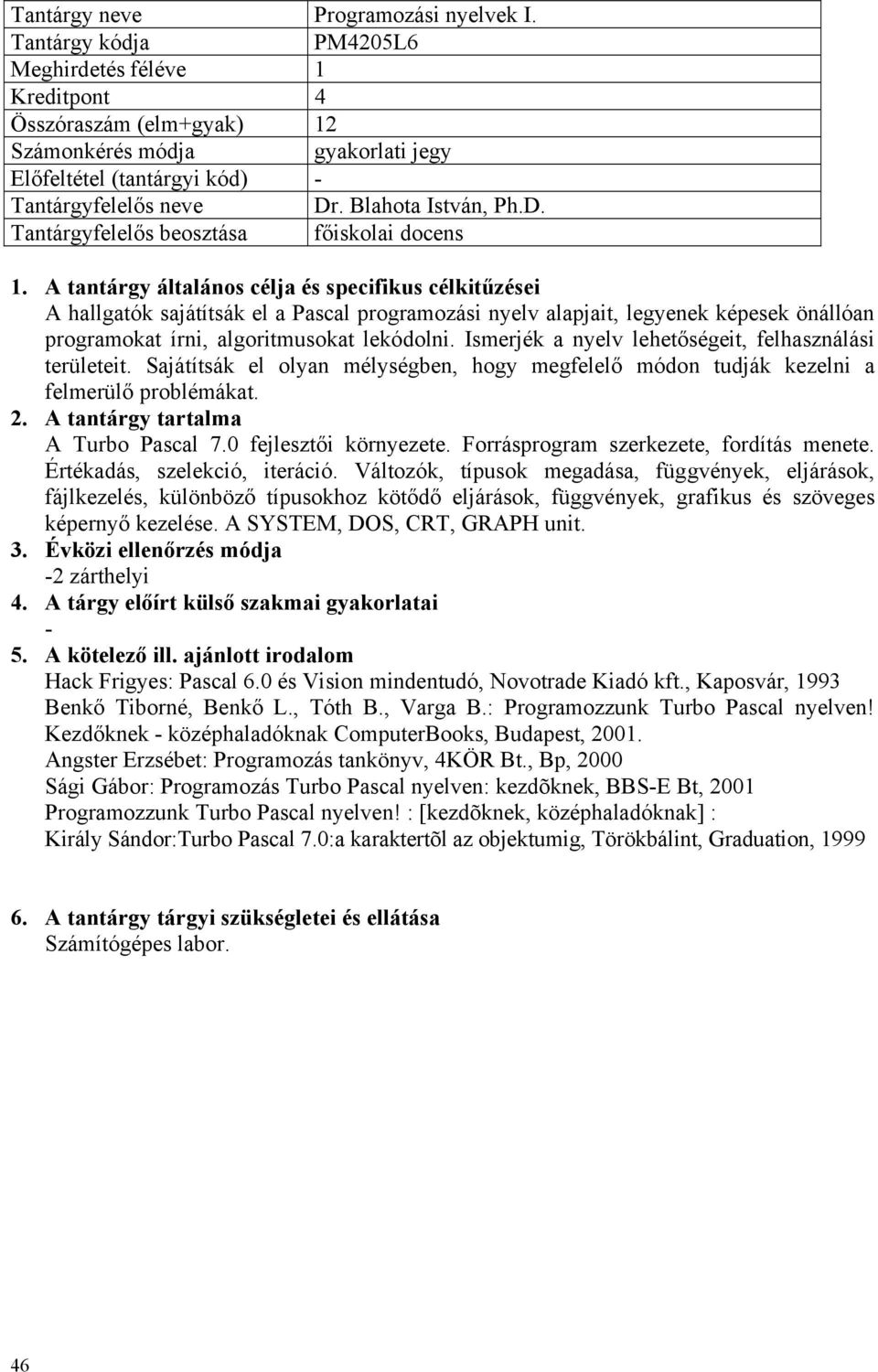 | Tantárgy neve | Programozási nyelvek I. |
|---|---|
| Tantárgy kódja | PM4205L6 |
| Meghirdetés féléve | 1 |
| Kreditpont | 4 |
| Összóraszám (elm+gyak) | 12 |
| Számonkérés módja | gyakorlati jegy |
| Előfeltétel (tantárgyi kód) | - |
| Tantárgyfelelős neve | Dr. Blahota István, Ph.D. |
| Tantárgyfelelős beosztása | főiskolai docens |

1. A tantárgy általános célja és specifikus célkitűzései
A hallgatók sajátítsák el a Pascal programozási nyelv alapjait, legyenek képesek önállóan programokat írni, algoritmusokat lekódolni. Ismerjék a nyelv lehetőségeit, felhasználási területeit. Sajátítsák el olyan mélységben, hogy megfelelő módon tudják kezelni a felmerülő problémákat.
2. A tantárgy tartalma
A Turbo Pascal 7.0 fejlesztői környezete. Forrásprogram szerkezete, fordítás menete. Értékadás, szelekció, iteráció. Változók, típusok megadása, függvények, eljárások, fájlkezelés, különböző típusokhoz kötődő eljárások, függvények, grafikus és szöveges képernyő kezelése. A SYSTEM, DOS, CRT, GRAPH unit.
3. Évközi ellenőrzés módja
-2 zárthelyi
4. A tárgy előírt külső szakmai gyakorlatai
-
5. A kötelező ill. ajánlott irodalom
Hack Frigyes: Pascal 6.0 és Vision mindentudó, Novotrade Kiadó kft., Kaposvár, 1993
Benkő Tiborné, Benkő L., Tóth B., Varga B.: Programozzunk Turbo Pascal nyelven! Kezdőknek - középhaladóknak ComputerBooks, Budapest, 2001.
Angster Erzsébet: Programozás tankönyv, 4KÖR Bt., Bp, 2000
Sági Gábor: Programozás Turbo Pascal nyelven: kezdõknek, BBS-E Bt, 2001
Programozzunk Turbo Pascal nyelven! : [kezdõknek, középhaladóknak] :
Király Sándor:Turbo Pascal 7.0:a karaktertõl az objektumig, Törökbálint, Graduation, 1999

6. A tantárgy tárgyi szükségletei és ellátása
Számítógépes labor.

46